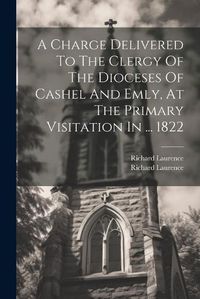 A Charge Delivered To The Clergy Of The Dioceses Of Cashel And Emly, At The Primary Visitation In ... 1822

Richard Laurence
Richard Laurence